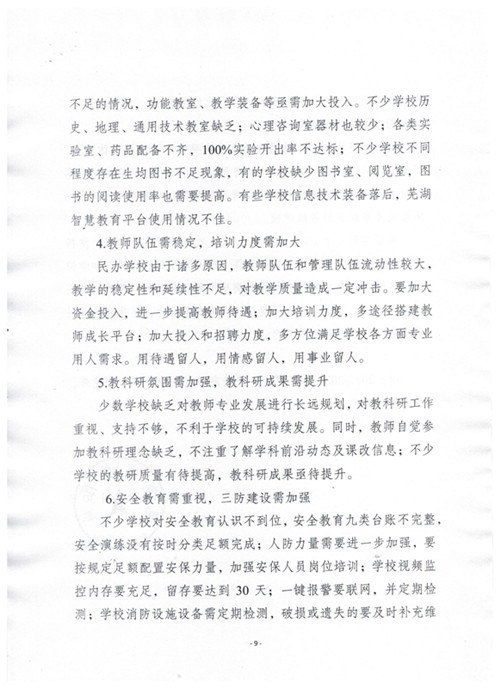 不足的情况，功能教室、教学装备等亟需加大投入。不少学校历史、地理、通用技术教室缺乏；心理咨询室器材也较少；各类实验室、药品配备不齐，100%实验开出率不达标；不少学校不同程度存在生均图书不足现象，有的学校缺少图书室、阅览室，图书的阅读使用率也需要提高。有些学校信息技术装备落后，芜湖智慧教育平台使用情况不佳。

4.教师队伍需稳定，培训力度需加大

民办学校由于诸多原因，教师队伍和管理队伍流动性较大，教学的稳定性和延续性不足，对教学质量造成一定冲击。要加大资金投入，进一步提高教师待遇；加大培训力度，多途径搭建教师成长平台；加大投入和招聘力度，多方位满足学校各方面专业用人需求。用待遇留人，用情感留人，用事业留人。

5.教科研氛围需加强，教科研成果需提升

少数学校缺乏对教师专业发展进行长远规划，对教科研工作重视、支持不够，不利于学校的可持续发展。同时，教师自觉参加教科研理念缺乏，不注重了解学科前沿动态及课改信息；不少学校的教研质量有待提高，教科研成果亟待提升。

6.安全教育需重视，三防建设需加强

不少学校对安全教育认识不到位，安全教育九类台账不完整，安全演练没有按时分类足额完成；人防力量需要进一步加强，要按规定足额配置安保力量，加强安保人员岗位培训；学校视频监控内存要充足，留存要达到 30 天；一键报警要联网，并定期检测；学校消防设施设备需定期检测，破损或遗失的要及时补充维

-9-